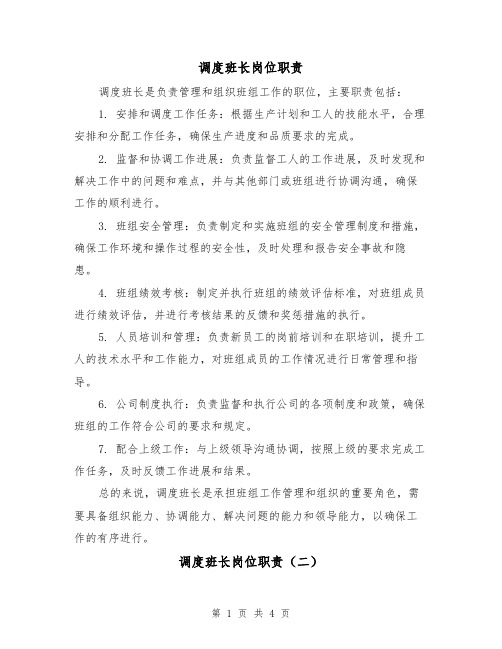 调度班长岗位职责

调度班长是负责管理和组织班组工作的职位，主要职责包括：

1. 安排和调度工作任务：根据生产计划和工人的技能水平，合理安排和分配工作任务，确保生产进度和品质要求的完成。

2. 监督和协调工作进展：负责监督工人的工作进展，及时发现和解决工作中的问题和难点，并与其他部门或班组进行协调沟通，确保工作的顺利进行。

3. 班组安全管理：负责制定和实施班组的安全管理制度和措施，确保工作环境和操作过程的安全性，及时处理和报告安全事故和隐患。

4. 班组绩效考核：制定并执行班组的绩效评估标准，对班组成员进行绩效评估，并进行考核结果的反馈和奖惩措施的执行。

5. 人员培训和管理：负责新员工的岗前培训和在职培训，提升工人的技术水平和工作能力，对班组成员的工作情况进行日常管理和指导。

6. 公司制度执行：负责监督和执行公司的各项制度和政策，确保班组的工作符合公司的要求和规定。

7. 配合上级工作：与上级领导沟通协调，按照上级的要求完成工作任务，及时反馈工作进展和结果。

总的来说，调度班长是承担班组工作管理和组织的重要角色，需要具备组织能力、协调能力、解决问题的能力和领导能力，以确保工作的有序进行。

调度班长岗位职责（二）

第 1 页 共 4 页